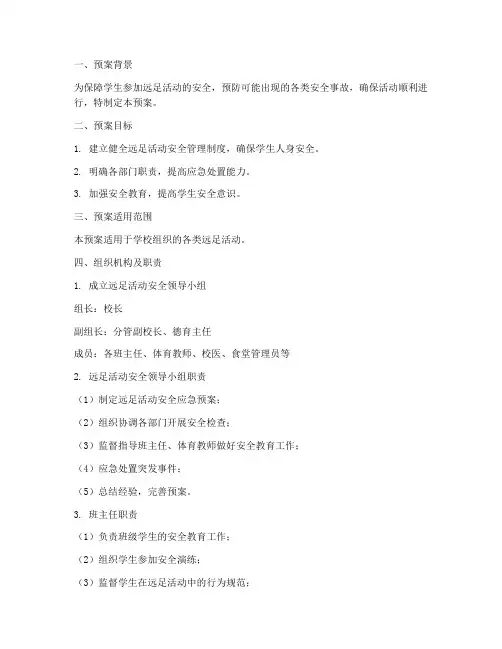 一、预案背景

为保障学生参加远足活动的安全，预防可能出现的各类安全事故，确保活动顺利进行，特制定本预案。

二、预案目标

1. 建立健全远足活动安全管理制度，确保学生人身安全。

2. 明确各部门职责，提高应急处置能力。

3. 加强安全教育，提高学生安全意识。

三、预案适用范围

本预案适用于学校组织的各类远足活动。

四、组织机构及职责

1. 成立远足活动安全领导小组

组长：校长

副组长：分管副校长、德育主任

成员：各班主任、体育教师、校医、食堂管理员等

2. 远足活动安全领导小组职责

（1）制定远足活动安全应急预案；

（2）组织协调各部门开展安全检查；

（3）监督指导班主任、体育教师做好安全教育工作；

（4）应急处置突发事件；

（5）总结经验，完善预案。

3. 班主任职责

（1）负责班级学生的安全教育工作；

（2）组织学生参加安全演练；

（3）监督学生在远足活动中的行为规范；